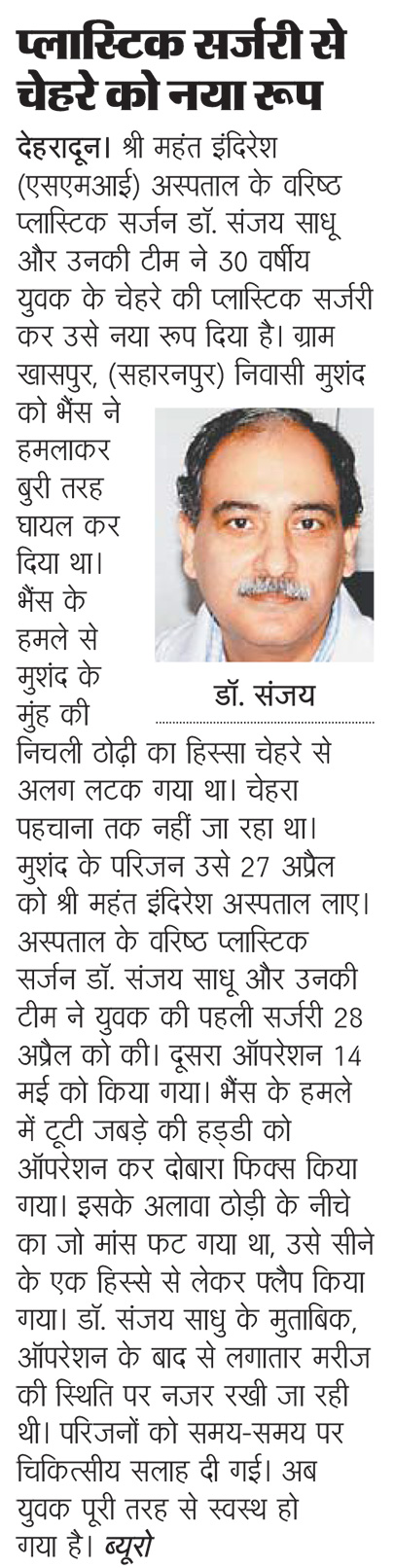 प्लास्टिक सर्जरी से चेहरे को नया रूप

देहरादून। श्री महंत इंदिरेश (एसएमआई) अस्पताल के वरिष्ठ प्लास्टिक सर्जन डॉ. संजय साधू और उनकी टीम ने 30 वर्षीय युवक के चेहरे की प्लास्टिक सर्जरी कर उसे नया रूप दिया है। ग्राम खासपुर, (सहारनपुर) निवासी मुशंद को भैंस ने हमलाकर बुरी तरह घायल कर दिया था। भैंस के हमले से मुशंद के मुंह की निचली ठोढ़ी का हिस्सा चेहरे से अलग लटक गया था। चेहरा पहचाना तक नहीं जा रहा था। मुशंद के परिजन उसे 27 अप्रैल को श्री महंत इंदिरेश अस्पताल लाए। अस्पताल के वरिष्ठ प्लास्टिक सर्जन डॉ. संजय साधू और उनकी टीम ने युवक की पहली सर्जरी 28 अप्रैल को की। दूसरा ऑपरेशन 14 मई को किया गया। भैंस के हमले में टूटी जबड़े की हड्डी को ऑपरेशन कर दोबारा फिक्स किया गया। इसके अलावा ठोड़ी के नीचे का जो मांस फट गया था, उसे सीने के एक हिस्से से लेकर फ्लैप किया गया। डॉ. संजय साधु के मुताबिक, ऑपरेशन के बाद से लगातार मरीज की स्थिति पर नजर रखी जा रही थी। परिजनों को समय-समय पर चिकित्सीय सलाह दी गई। अब युवक पूरी तरह से स्वस्थ हो गया है। ब्यूरो

डॉ. संजय